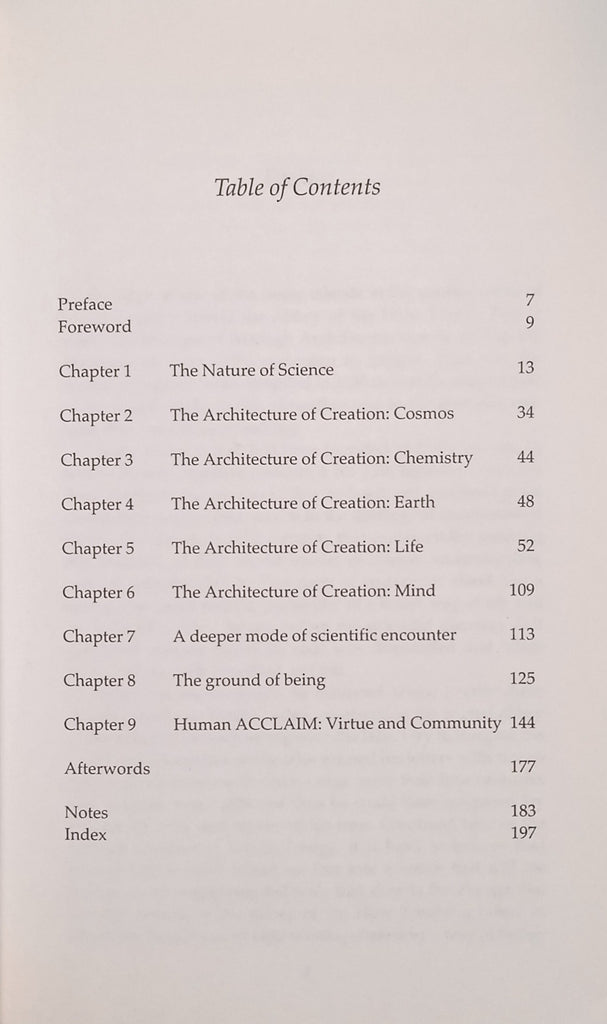 Table of Contents

| | | |
|---|---|---|
| Preface | | 7 |
| Foreword | | 9 |
| Chapter 1 | The Nature of Science | 13 |
| Chapter 2 | The Architecture of Creation: Cosmos | 34 |
| Chapter 3 | The Architecture of Creation: Chemistry | 44 |
| Chapter 4 | The Architecture of Creation: Earth | 48 |
| Chapter 5 | The Architecture of Creation: Life | 52 |
| Chapter 6 | The Architecture of Creation: Mind | 109 |
| Chapter 7 | A deeper mode of scientific encounter | 113 |
| Chapter 8 | The ground of being | 125 |
| Chapter 9 | Human ACCLAIM: Virtue and Community | 144 |
| Afterwords | | 177 |
| Notes | | 183 |
| Index | | 197 |